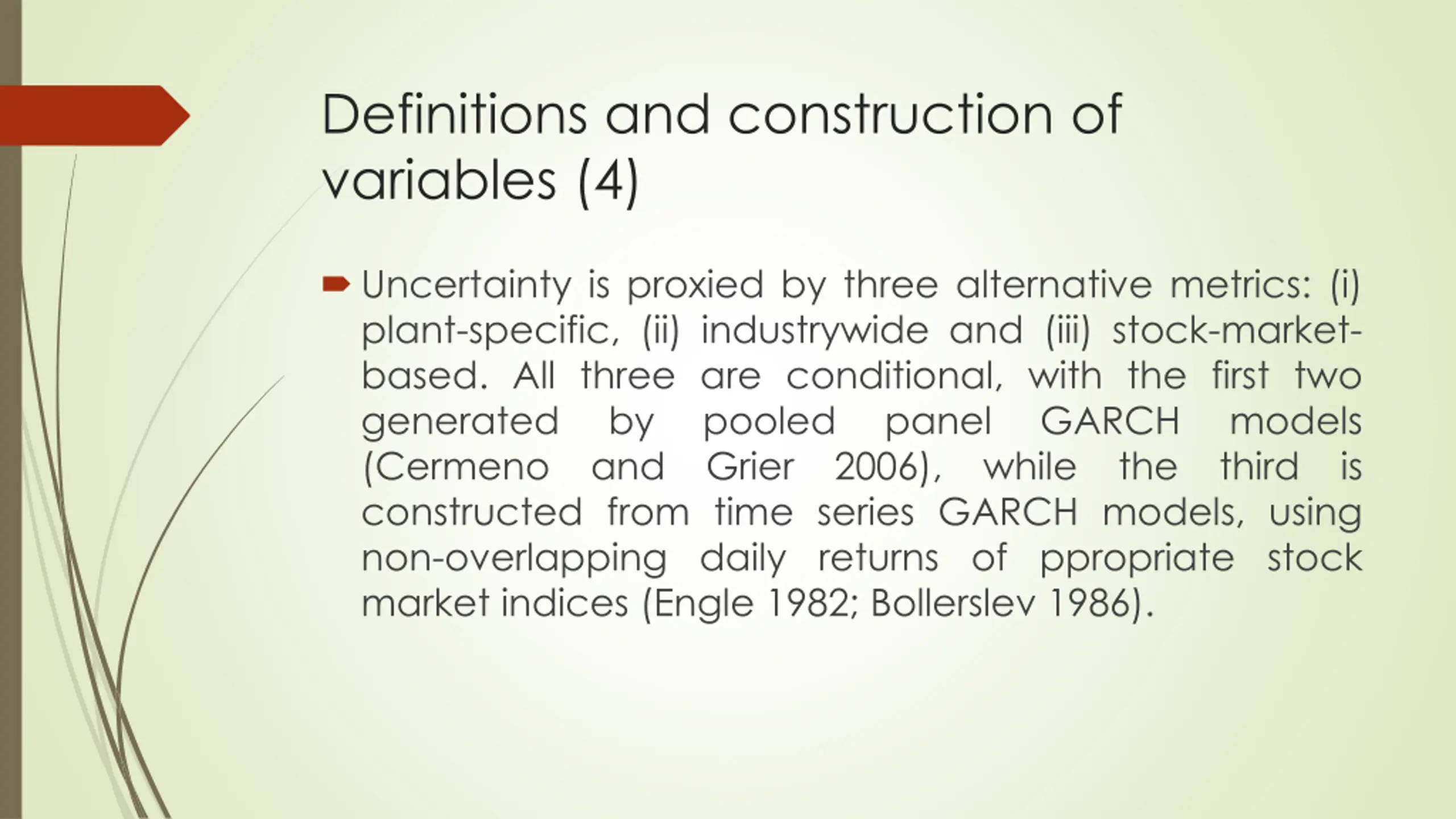 Definitions and construction of variables (4)

Uncertainty is proxied by three alternative metrics: (i) plant-specific, (ii) industrywide and (iii) stock-market-based. All three are conditional, with the first two generated by pooled panel GARCH models (Cermeno and Grier 2006), while the third is constructed from time series GARCH models, using non-overlapping daily returns of ppropriate stock market indices (Engle 1982; Bollerslev 1986).